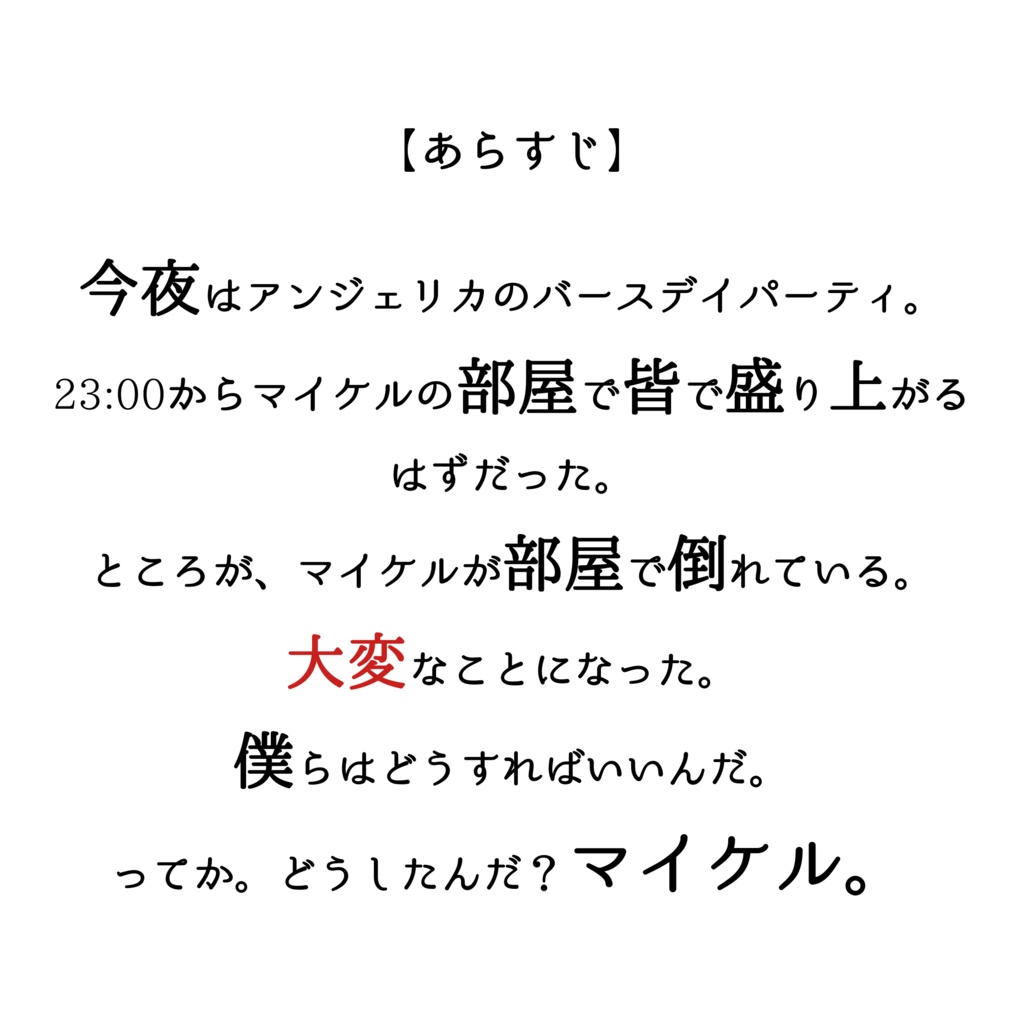 【あらすじ】

今夜はアンジェリカのバースデイパーティ。

23:00からマイケルの部屋で皆で盛り上がるはずだった。

ところが、マイケルが部屋で倒れている。

大変なことになった。

僕らはどうすればいいんだ。

ってか。どうしたんだ？マイケル。